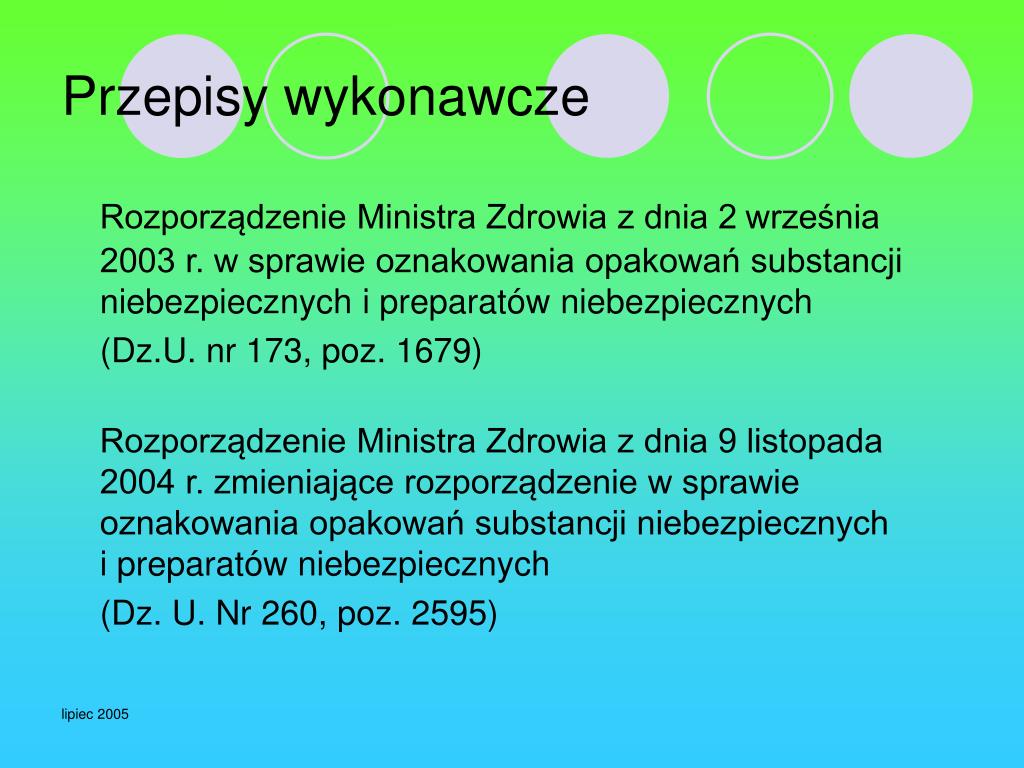 Przepisy wykonawcze

Rozporządzenie Ministra Zdrowia z dnia 2 września 2003 r. w sprawie oznakowania opakowań substancji niebezpiecznych i preparatów niebezpiecznych

(Dz.U. nr 173, poz. 1679)

Rozporządzenie Ministra Zdrowia z dnia 9 listopada 2004 r. zmieniające rozporządzenie w sprawie oznakowania opakowań substancji niebezpiecznych i preparatów niebezpiecznych

(Dz. U. Nr 260, poz. 2595)

lipiec 2005